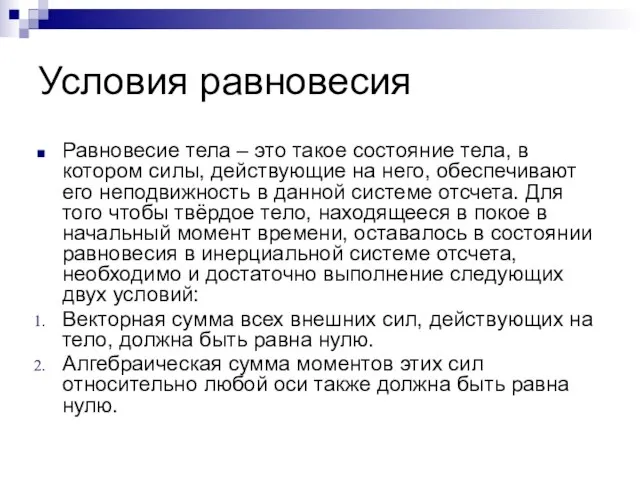 Условия равновесия

Равновесие тела – это такое состояние тела, в котором силы, действующие на него, обеспечивают его неподвижность в данной системе отсчета. Для того чтобы твёрдое тело, находящееся в покое в начальный момент времени, оставалось в состоянии равновесия в инерциальной системе отсчета, необходимо и достаточно выполнение следующих двух условий:

1. Векторная сумма всех внешних сил, действующих на тело, должна быть равна нулю.
2. Алгебраическая сумма моментов этих сил относительно любой оси также должна быть равна нулю.